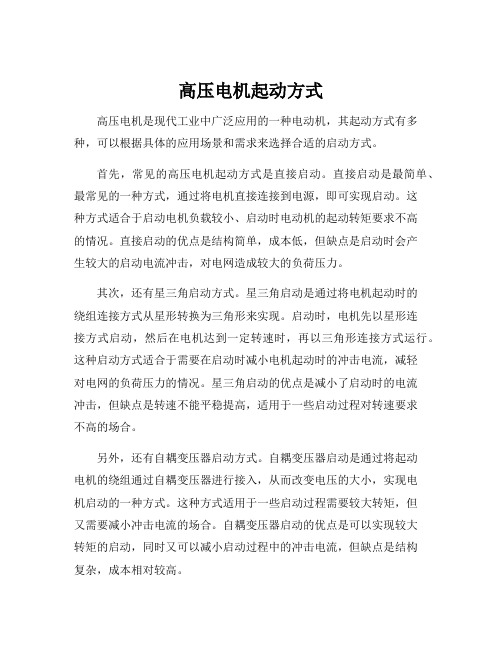 高压电机起动方式

高压电机是现代工业中广泛应用的一种电动机，其起动方式有多种，可以根据具体的应用场景和需求来选择合适的启动方式。

首先，常见的高压电机起动方式是直接启动。直接启动是最简单、最常见的一种方式，通过将电机直接连接到电源，即可实现启动。这种方式适合于启动电机负载较小、启动时电动机的起动转矩要求不高的情况。直接启动的优点是结构简单，成本低，但缺点是启动时会产生较大的启动电流冲击，对电网造成较大的负荷压力。

其次，还有星三角启动方式。星三角启动是通过将电机起动时的绕组连接方式从星形转换为三角形来实现。启动时，电机先以星形连接方式启动，然后在电机达到一定转速时，再以三角形连接方式运行。这种启动方式适合于需要在启动时减小电机起动时的冲击电流，减轻对电网的负荷压力的情况。星三角启动的优点是减小了启动时的电流冲击，但缺点是转速不能平稳提高，适用于一些启动过程对转速要求不高的场合。

另外，还有自耦变压器启动方式。自耦变压器启动是通过将起动电机的绕组通过自耦变压器进行接入，从而改变电压的大小，实现电机启动的一种方式。这种方式适用于一些启动过程需要较大转矩，但又需要减小冲击电流的场合。自耦变压器启动的优点是可以实现较大转矩的启动，同时又可以减小启动过程中的冲击电流，但缺点是结构复杂，成本相对较高。